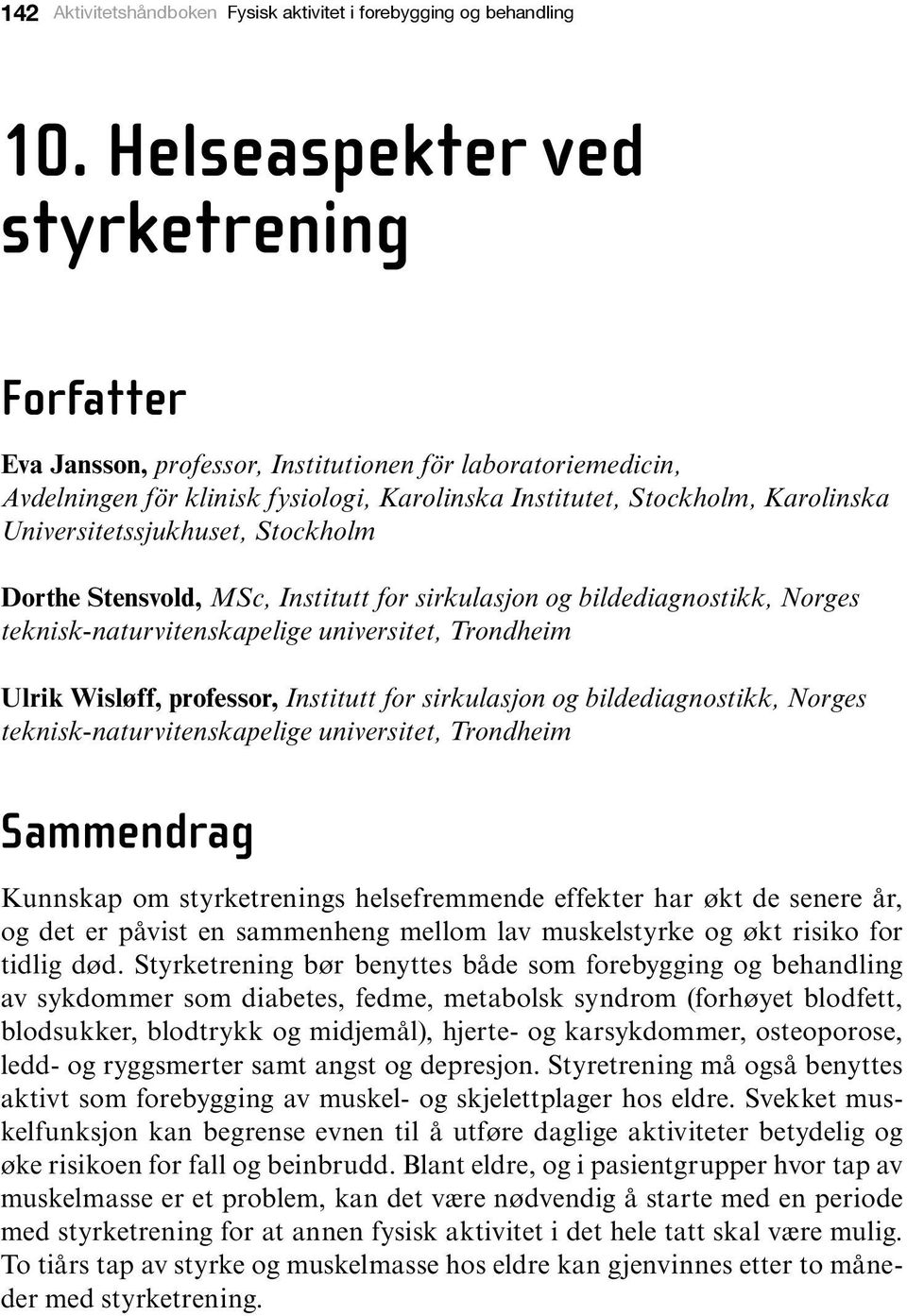 142 Aktivitetshåndboken Fysisk aktivitet i forebygging og behandling

10. Helseaspekter ved styrketrening

Forfatter

Eva Jansson, professor, Institutionen för laboratoriemedicin, Avdelningen för klinisk fysiologi, Karolinska Institutet, Stockholm, Karolinska Universitetssjukhuset, Stockholm

Dorthe Stensvold, MSc, Institutt for sirkulasjon og bildediagnostikk, Norges teknisk-naturvitenskapelige universitet, Trondheim

Ulrik Wisløff, professor, Institutt for sirkulasjon og bildediagnostikk, Norges teknisk-naturvitenskapelige universitet, Trondheim

Sammendrag

Kunnskap om styrketrenings helsefremmende effekter har økt de senere år, og det er påvist en sammenheng mellom lav muskelstyrke og økt risiko for tidlig død. Styrketrening bør benyttes både som forebygging og behandling av sykdommer som diabetes, fedme, metabolsk syndrom (forhøyet blodfett, blodsukker, blodtrykk og midjemål), hjerte- og karsykdommer, osteoporose, ledd- og ryggsmerter samt angst og depresjon. Styretrening må også benyttes aktivt som forebygging av muskel- og skjelettplager hos eldre. Svekket muskelfunksjon kan begrense evnen til å utføre daglige aktiviteter betydelig og øke risikoen for fall og beinbrudd. Blant eldre, og i pasientgrupper hvor tap av muskelmasse er et problem, kan det være nødvendig å starte med en periode med styrketrening for at annen fysisk aktivitet i det hele tatt skal være mulig. To tiårs tap av styrke og muskelmasse hos eldre kan gjenvinnes etter to måneder med styrketrening.